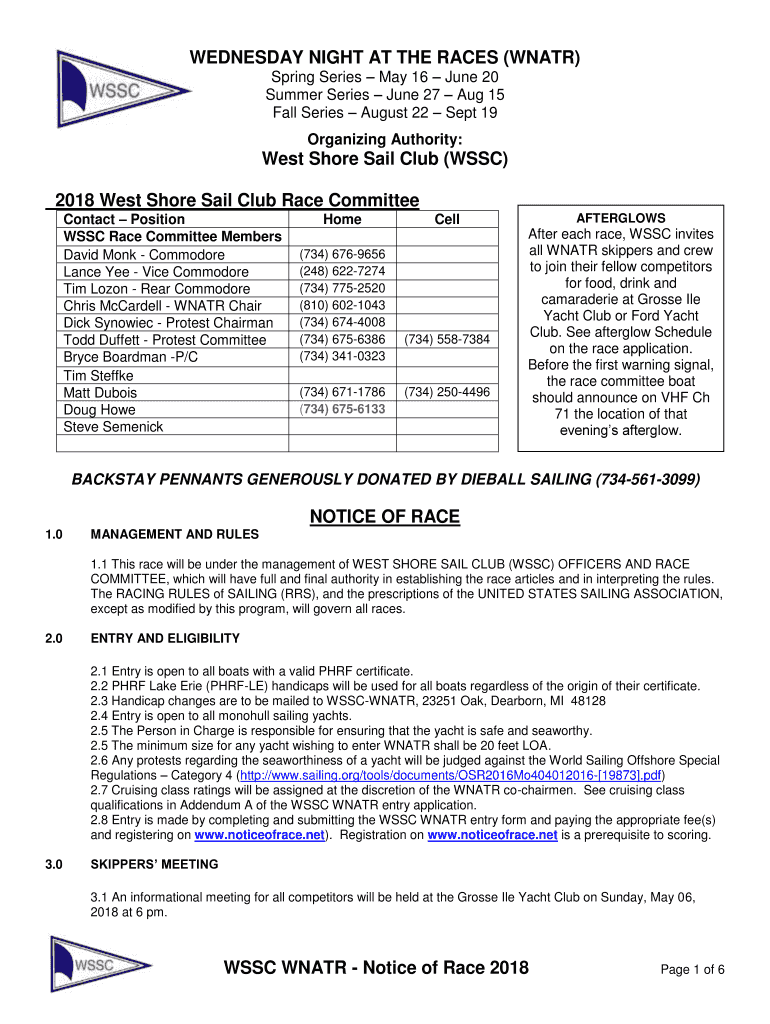 WSSC

WEDNESDAY NIGHT AT THE RACES (WNATR)

Spring Series – May 16 – June 20
Summer Series – June 27 – Aug 15
Fall Series – August 22 – Sept 19

Organizing Authority:

West Shore Sail Club (WSSC)

2018 West Shore Sail Club Race Committee

| Contact – Position | Home | Cell |
|---|---|---|
| WSSC Race Committee Members | | |
| David Monk - Commodore | (734) 676-9656 | |
| Lance Yee - Vice Commodore | (248) 622-7274 | |
| Tim Lozon - Rear Commodore | (734) 775-2520 | |
| Chris McCardell - WNATR Chair | (810) 602-1043 | |
| Dick Synowiec - Protest Chairman | (734) 674-4008 | |
| Todd Duffett - Protest Committee | (734) 675-6386 | (734) 558-7384 |
| Bryce Boardman -P/C | (734) 341-0323 | |
| Tim Steffke | | |
| Matt Dubois | (734) 671-1786 | (734) 250-4496 |
| Doug Howe | (734) 675-6133 | |
| Steve Semenick | | |
| | | |

AFTERGLOWS
After each race, WSSC invites all WNATR skippers and crew to join their fellow competitors for food, drink and camaraderie at Grosse Ile Yacht Club or Ford Yacht Club. See afterglow Schedule on the race application. Before the first warning signal, the race committee boat should announce on VHF Ch 71 the location of that evening's afterglow.

BACKSTAY PENNANTS GENEROUSLY DONATED BY DIEBALL SAILING (734-561-3099)

NOTICE OF RACE

1.0 MANAGEMENT AND RULES

1.1 This race will be under the management of WEST SHORE SAIL CLUB (WSSC) OFFICERS AND RACE COMMITTEE, which will have full and final authority in establishing the race articles and in interpreting the rules. The RACING RULES of SAILING (RRS), and the prescriptions of the UNITED STATES SAILING ASSOCIATION, except as modified by this program, will govern all races.

2.0 ENTRY AND ELIGIBILITY

2.1 Entry is open to all boats with a valid PHRF certificate.
2.2 PHRF Lake Erie (PHRF-LE) handicaps will be used for all boats regardless of the origin of their certificate.
2.3 Handicap changes are to be mailed to WSSC-WNATR, 23251 Oak, Dearborn, MI 48128
2.4 Entry is open to all monohull sailing yachts.
2.5 The Person in Charge is responsible for ensuring that the yacht is safe and seaworthy.
2.5 The minimum size for any yacht wishing to enter WNATR shall be 20 feet LOA.
2.6 Any protests regarding the seaworthiness of a yacht will be judged against the World Sailing Offshore Special Regulations – Category 4 (http://www.sailing.org/tools/documents/OSR2016Mo404012016-[19873].pdf)
2.7 Cruising class ratings will be assigned at the discretion of the WNATR co-chairmen. See cruising class qualifications in Addendum A of the WSSC WNATR entry application.
2.8 Entry is made by completing and submitting the WSSC WNATR entry form and paying the appropriate fee(s) and registering on www.noticeofrace.net). Registration on www.noticeofrace.net is a prerequisite to scoring.

3.0 SKIPPERS' MEETING

3.1 An informational meeting for all competitors will be held at the Grosse Ile Yacht Club on Sunday, May 06, 2018 at 6 pm.

WSSC

WSSC WNATR - Notice of Race 2018

Page 1 of 6